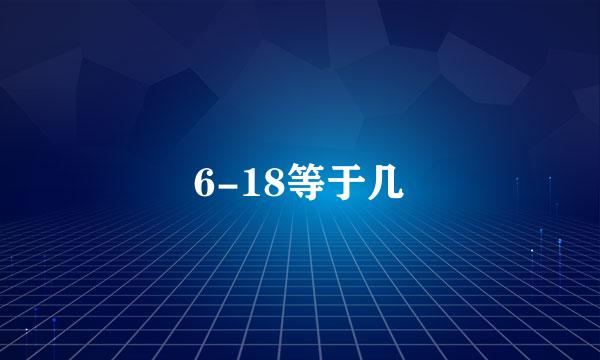 6-18等于几